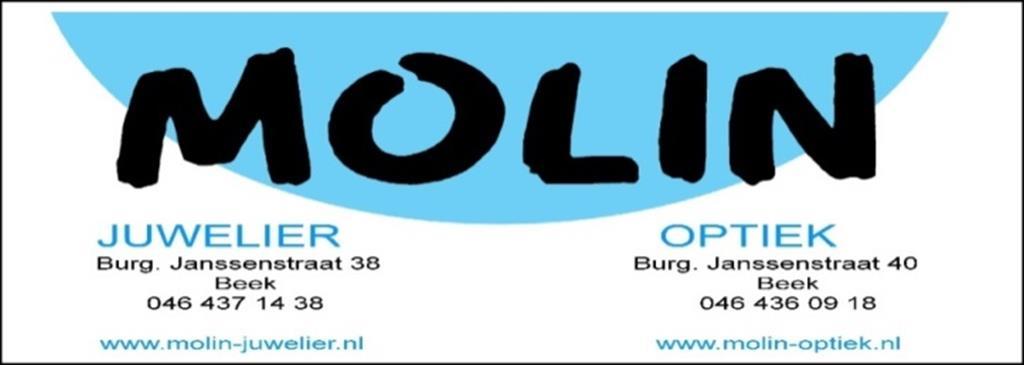 MOLIN

JUWELIER
Burg. Janssenstraat 38
Beek
046 437 14 38

www.molin-juwelier.nl

OPTIEK
Burg. Janssenstraat 40
Beek
046 436 09 18

www.molin-optiek.nl